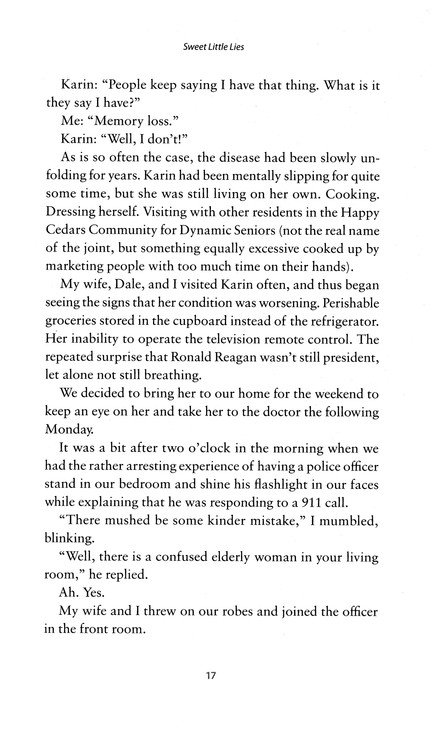 Sweet Little Lies

Karin: "People keep saying I have that thing. What is it they say I have?"

Me: "Memory loss."

Karin: "Well, I don't!"

As is so often the case, the disease had been slowly unfolding for years. Karin had been mentally slipping for quite some time, but she was still living on her own. Cooking. Dressing herself. Visiting with other residents in the Happy Cedars Community for Dynamic Seniors (not the real name of the joint, but something equally excessive cooked up by marketing people with too much time on their hands).

My wife, Dale, and I visited Karin often, and thus began seeing the signs that her condition was worsening. Perishable groceries stored in the cupboard instead of the refrigerator. Her inability to operate the television remote control. The repeated surprise that Ronald Reagan wasn't still president, let alone not still breathing.

We decided to bring her to our home for the weekend to keep an eye on her and take her to the doctor the following Monday.

It was a bit after two o'clock in the morning when we had the rather arresting experience of having a police officer stand in our bedroom and shine his flashlight in our faces while explaining that he was responding to a 911 call.

"There mushed be some kinder mistake," I mumbled, blinking.

"Well, there is a confused elderly woman in your living room," he replied.

Ah. Yes.

My wife and I threw on our robes and joined the officer in the front room.

17